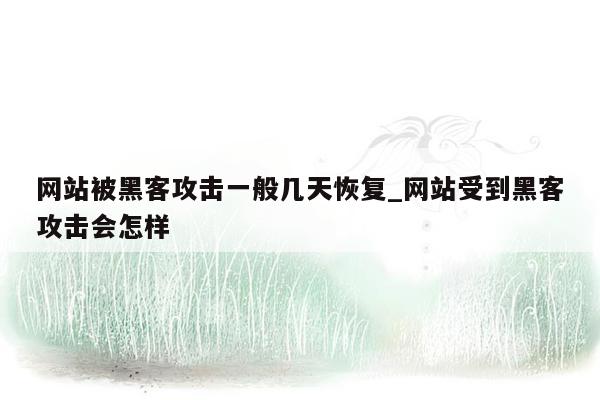 网站被黑客攻击一般几天恢复_网站受到黑客攻击会怎样